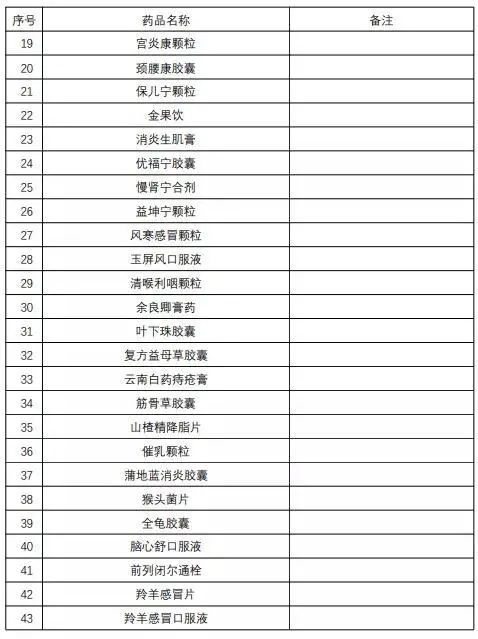 | 序号 | 药品名称 | 备注 |
|---|---|---|
| 19 | 宫炎康颗粒 | |
| 20 | 颈腰康胶囊 | |
| 21 | 保儿宁颗粒 | |
| 22 | 金果饮 | |
| 23 | 消炎生肌膏 | |
| 24 | 优福宁胶囊 | |
| 25 | 慢肾宁合剂 | |
| 26 | 益坤宁颗粒 | |
| 27 | 风寒感冒颗粒 | |
| 28 | 玉屏风口服液 | |
| 29 | 清喉利咽颗粒 | |
| 30 | 余良卿膏药 | |
| 31 | 叶下珠胶囊 | |
| 32 | 复方益母草胶囊 | |
| 33 | 云南白药痔疮膏 | |
| 34 | 筋骨草胶囊 | |
| 35 | 山楂精降脂片 | |
| 36 | 催乳颗粒 | |
| 37 | 蒲地蓝消炎胶囊 | |
| 38 | 猴头菌片 | |
| 39 | 全龟胶囊 | |
| 40 | 脑心舒口服液 | |
| 41 | 前列闭尔通栓 | |
| 42 | 羚羊感冒片 | |
| 43 | 羚羊感冒口服液 | |